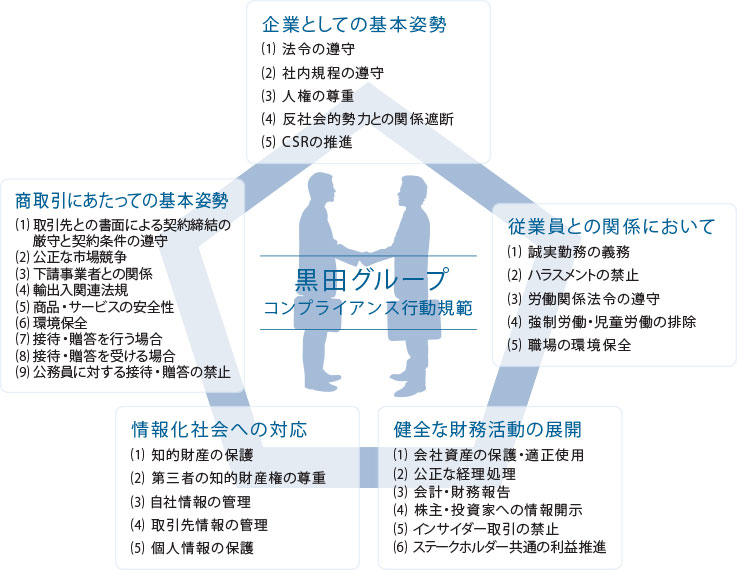 企業としての基本姿勢
(1) 法令の遵守
(2) 社内規程の遵守
(3) 人権の尊重
(4) 反社会的勢力との関係遮断
(5) CSRの推進

商取引にあたっての基本姿勢
(1) 取引先との書面による契約締結の厳守と契約条件の遵守
(2) 公正な市場競争
(3) 下請事業者との関係
(4) 輸出入関連法規
(5) 商品・サービスの安全性
(6) 環境保全
(7) 接待・贈答を行う場合
(8) 接待・贈答を受ける場合
(9) 公務員に対する接待・贈答の禁止

黒田グループ
コンプライアンス行動規範

従業員との関係において
(1) 誠実勤務の義務
(2) ハラスメントの禁止
(3) 労働関係法令の遵守
(4) 強制労働・児童労働の排除
(5) 職場の環境保全

情報化社会への対応
(1) 知的財産の保護
(2) 第三者の知的財産権の尊重
(3) 自社情報の管理
(4) 取引先情報の管理
(5) 個人情報の保護

健全な財務活動の展開
(1) 会社資産の保護・適正使用
(2) 公正な経理処理
(3) 会計・財務報告
(4) 株主・投資家への情報開示
(5) インサイダー取引の禁止
(6) ステークホルダー共通の利益推進